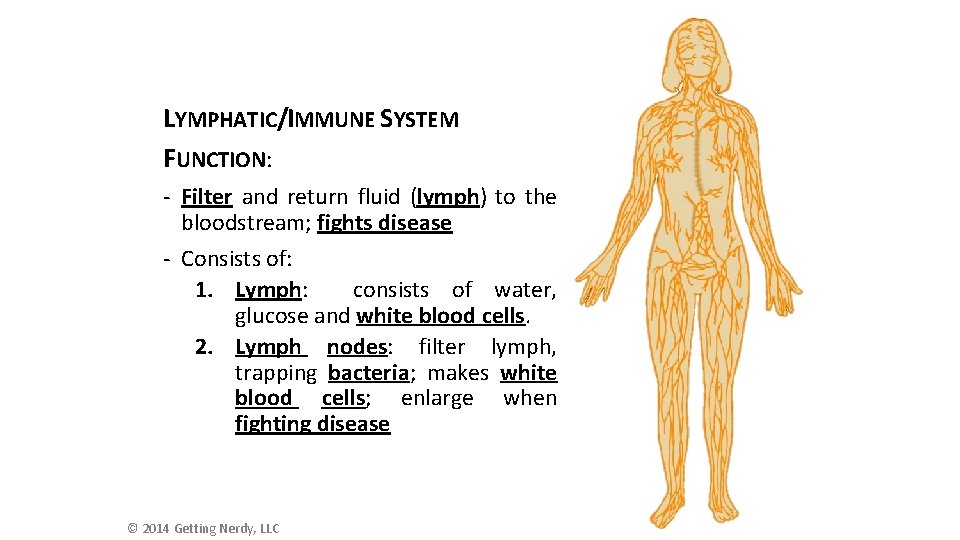 LYMPHATIC/IMMUNE SYSTEM

FUNCTION:

- Filter and return fluid (lymph) to the bloodstream; fights disease

- Consists of:

1. Lymph: consists of water, glucose and white blood cells.
2. Lymph nodes: filter lymph, trapping bacteria; makes white blood cells; enlarge when fighting disease

© 2014 Getting Nerdy, LLC